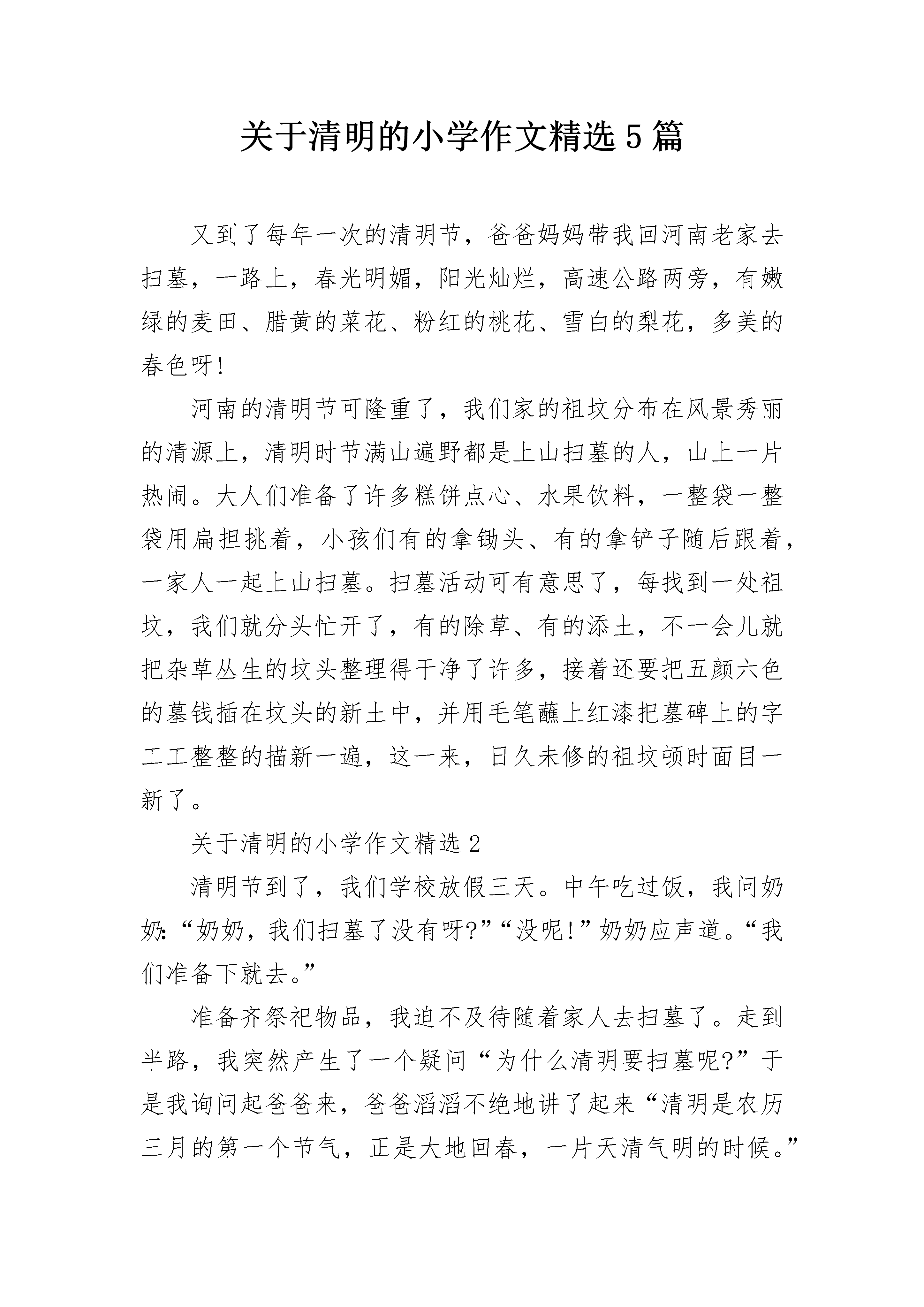 关于清明的小学作文精选5篇

又到了每年一次的清明节，爸爸妈妈带我回河南老家去扫墓，一路上，春光明媚，阳光灿烂，高速公路两旁，有嫩绿的麦田、腊黄的菜花、粉红的桃花、雪白的梨花，多美的春色呀!

河南的清明节可隆重了，我们家的祖坟分布在风景秀丽的清源上，清明时节满山遍野都是上山扫墓的人，山上一片热闹。大人们准备了许多糕饼点心、水果饮料，一整袋一整袋用扁担挑着，小孩们有的拿锄头、有的拿铲子随后跟着，一家人一起上山扫墓。扫墓活动可有意思了，每找到一处祖坟，我们就分头忙开了，有的除草、有的添土，不一会儿就把杂草丛生的坟头整理得干净了许多，接着还要把五颜六色的墓钱插在坟头的新土中，并用毛笔蘸上红漆把墓碑上的字工工整整的描新一遍，这一来，日久未修的祖坟顿时面目一新了。

关于清明的小学作文精选2

清明节到了，我们学校放假三天。中午吃过饭，我问奶奶:“奶奶，我们扫墓了没有呀?”“没呢!”奶奶应声道。“我们准备下就去。”

准备齐祭祀物品，我迫不及待随着家人去扫墓了。走到半路，我突然产生了一个疑问“为什么清明要扫墓呢?”于是我询问起爸爸来，爸爸滔滔不绝地讲了起来“清明是农历三月的第一个节气，正是大地回春，一片天清气明的时候。”